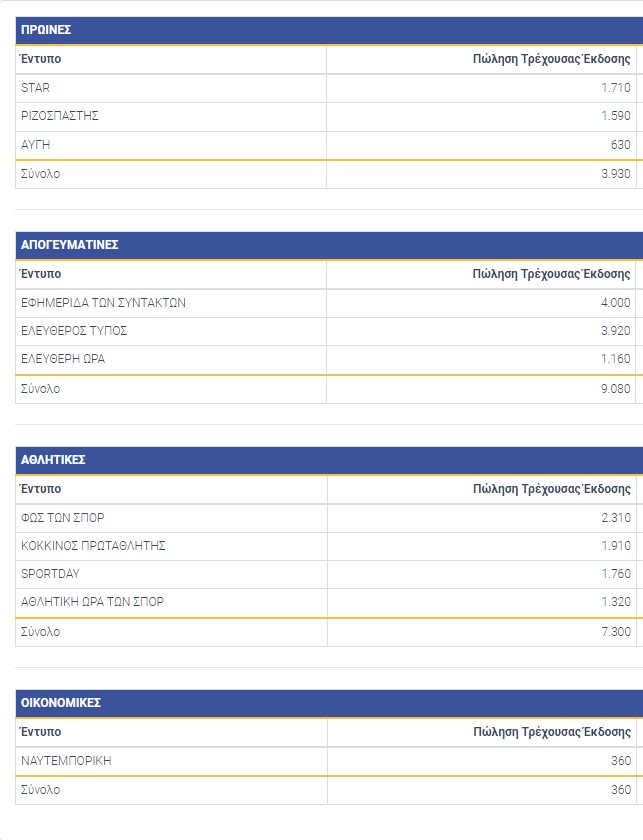 ΠΡΩΙΝΕΣ

| Έντυπο | Πώληση Τρέχουσας Έκδοσης |
|---|---|
| STAR | 1.710 |
| ΡΙΖΟΣΠΑΣΤΗΣ | 1.590 |
| ΑΥΓΗ | 630 |
| Σύνολο | 3.930 |

ΑΠΟΓΕΥΜΑΤΙΝΕΣ

| Έντυπο | Πώληση Τρέχουσας Έκδοσης |
|---|---|
| ΕΦΗΜΕΡΙΔΑ ΤΩΝ ΣΥΝΤΑΚΤΩΝ | 4.000 |
| ΕΛΕΥΘΕΡΟΣ ΤΥΠΟΣ | 3.920 |
| ΕΛΕΥΘΕΡΗ ΩΡΑ | 1.160 |
| Σύνολο | 9.080 |

ΑΘΛΗΤΙΚΕΣ

| Έντυπο | Πώληση Τρέχουσας Έκδοσης |
|---|---|
| ΦΩΣ ΤΩΝ ΣΠΟΡ | 2.310 |
| ΚΟΚΚΙΝΟΣ ΠΡΩΤΑΘΛΗΤΗΣ | 1.910 |
| SPORTDAY | 1.760 |
| ΑΘΛΗΤΙΚΗ ΩΡΑ ΤΩΝ ΣΠΟΡ | 1.320 |
| Σύνολο | 7.300 |

ΟΙΚΟΝΟΜΙΚΕΣ

| Έντυπο | Πώληση Τρέχουσας Έκδοσης |
|---|---|
| ΝΑΥΤΕΜΠΟΡΙΚΗ | 360 |
| Σύνολο | 360 |